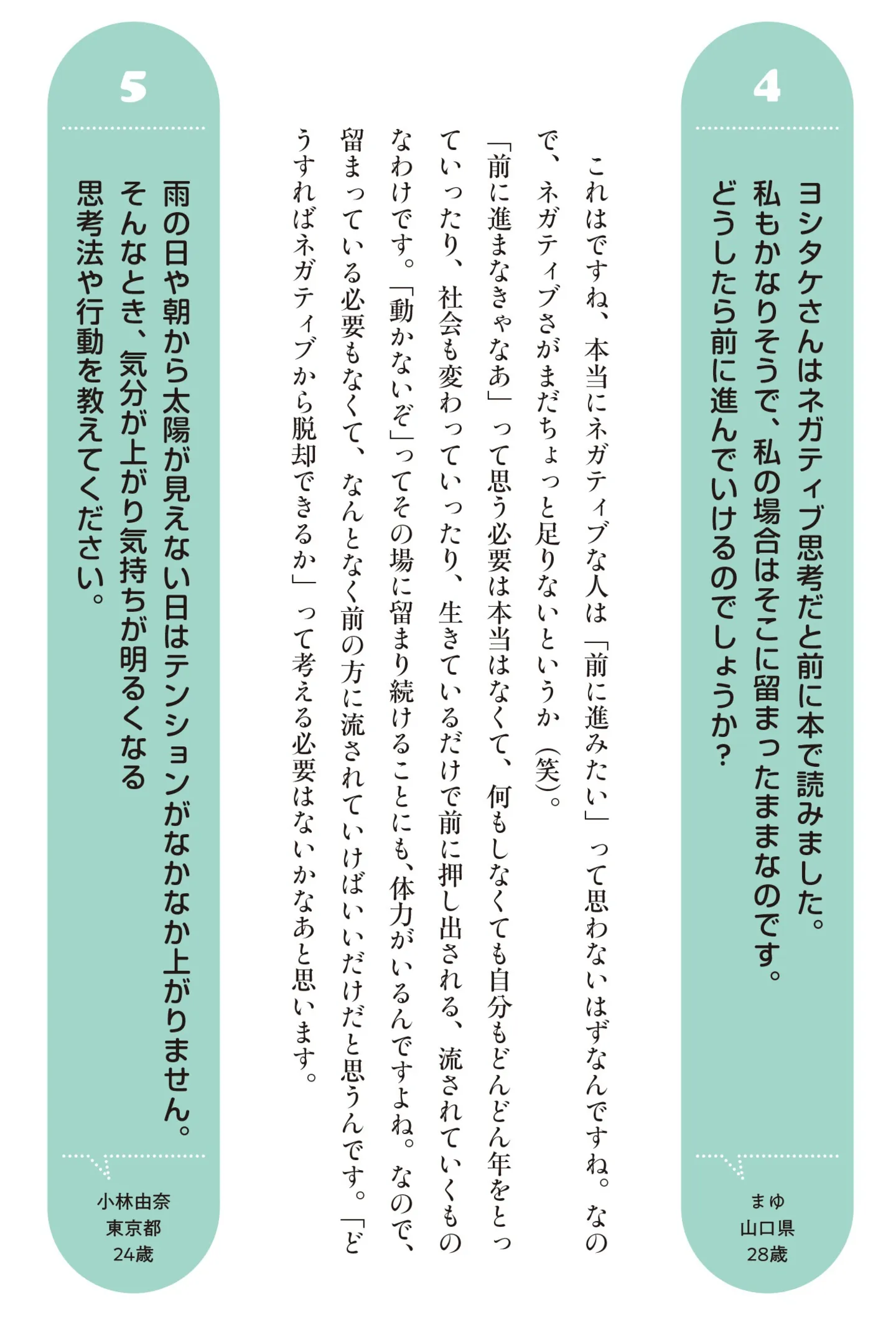 4

ヨシタケさんはネガティブ思考だと前に本で読みました。私もかなりそうで、私の場合はそこに留まったままなのです。どうしたら前に進んでいけるのでしょうか？

まゆ
山口県
28歳

これはですね、本当にネガティブな人は「前に進みたい」って思わないはずなんですね。なので、ネガティブさがまだちょっと足りないというか（笑）。

「前に進まなきゃなあ」って思う必要は本当はなくて、何もしなくても自分もどんどん年をとっていったり、社会も変わっていったり、生きているだけで前に押し出される、流されていくものなわけです。「動かないぞ」ってその場に留まり続けることにも、体力がいるんですよね。なので、留まっている必要もなくて、なんとなく前の方に流されていけばいいだけだと思うんです。「どうすればネガティブから脱却できるか」って考える必要はないかなあと思います。

5

雨の日や朝から太陽が見えない日はテンションがなかなか上がりません。そんなとき、気分が上がり気持ちが明るくなる思考法や行動を教えてください。

小林由奈
東京都
24歳